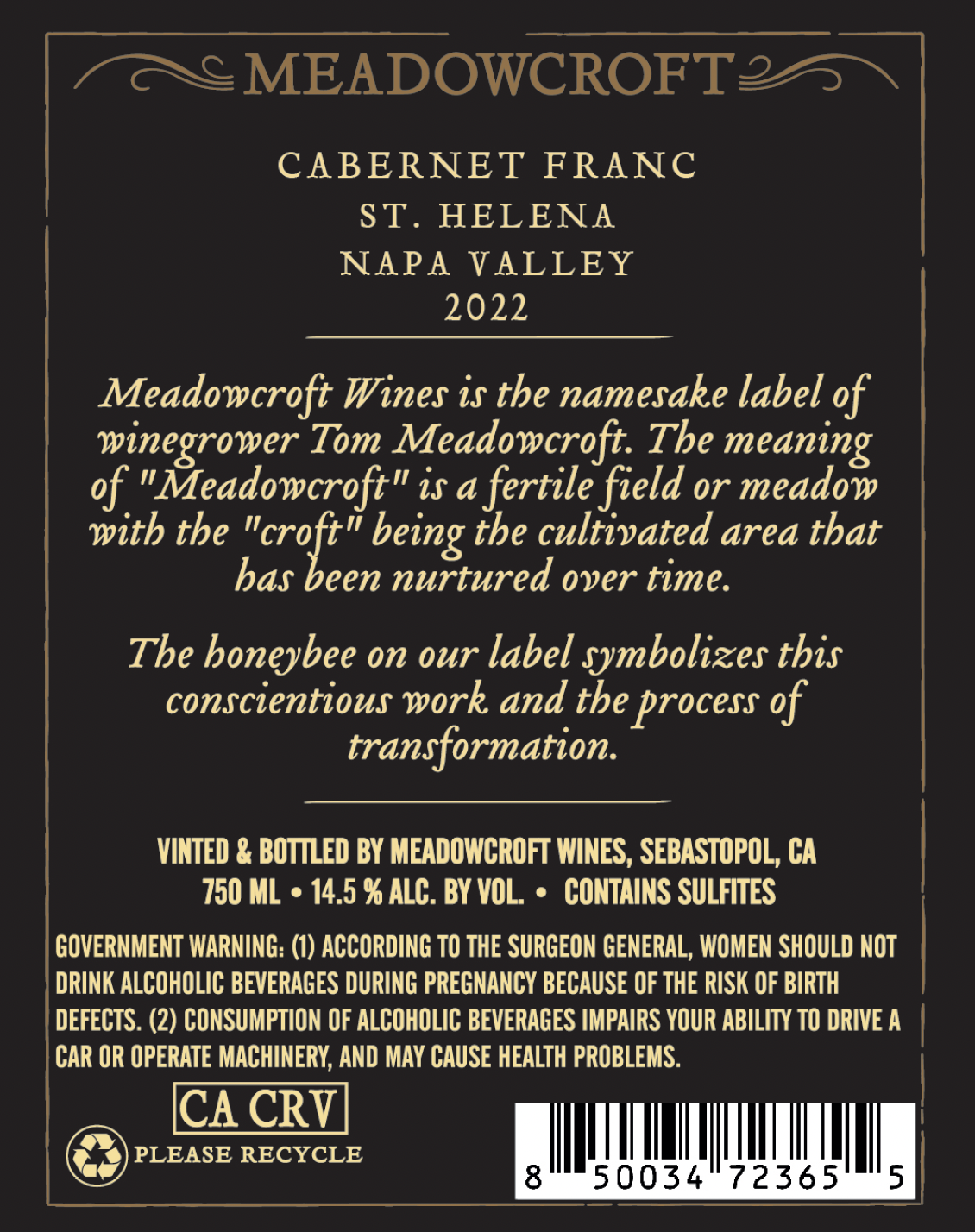 MEADOWCROFT

CABERNET FRANC
ST. HELENA
NAPA VALLEY
2022

Meadowcroft Wines is the namesake label of winegrower Tom Meadowcroft. The meaning of "Meadowcroft" is a fertile field or meadow with the "croft" being the cultivated area that has been nurtured over time.

The honeybee on our label symbolizes this conscientious work and the process of transformation.

VINTED & BOTTLED BY MEADOWCROFT WINES, SEBASTOPOL, CA
750 ML • 14.5 % ALC. BY VOL. • CONTAINS SULFITES

GOVERNMENT WARNING: (1) ACCORDING TO THE SURGEON GENERAL, WOMEN SHOULD NOT DRINK ALCOHOLIC BEVERAGES DURING PREGNANCY BECAUSE OF THE RISK OF BIRTH DEFECTS. (2) CONSUMPTION OF ALCOHOLIC BEVERAGES IMPAIRS YOUR ABILITY TO DRIVE A CAR OR OPERATE MACHINERY, AND MAY CAUSE HEALTH PROBLEMS.

CA CRV

PLEASE RECYCLE

8 50034 72365 5